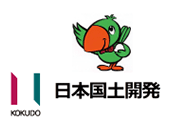 KOKUDO

日本国土開発